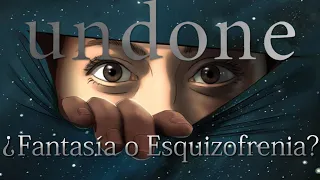 undone

¿Fantasía o Esquizofrenia?